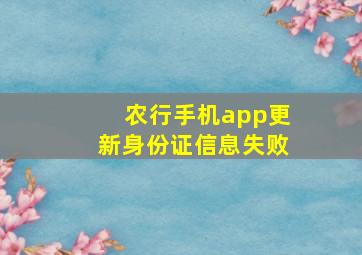 农行手机app更新身份证信息失败